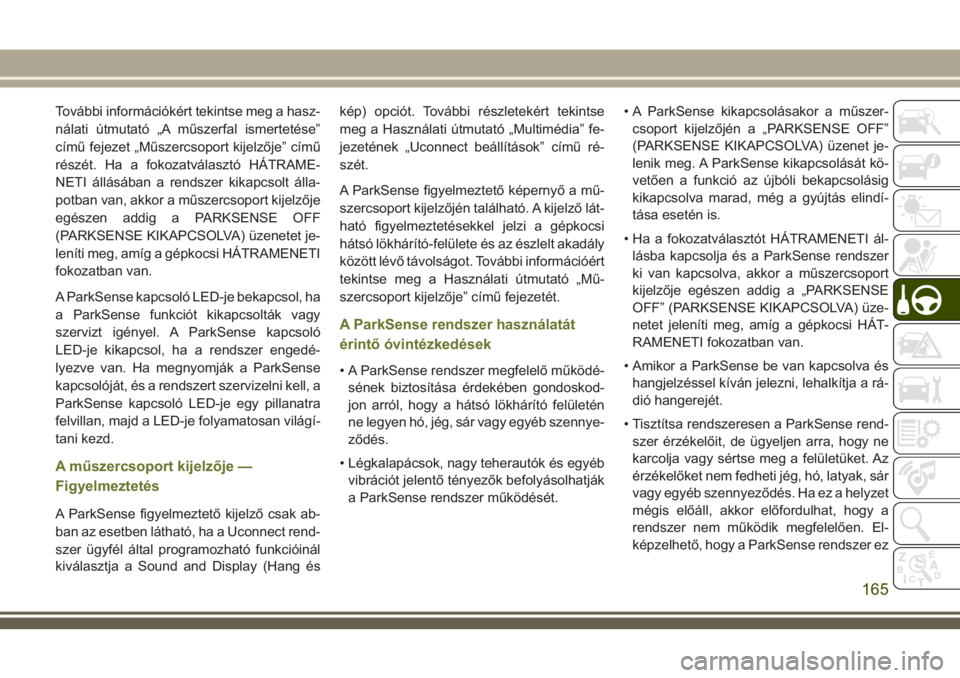 További információkért tekintse meg a használati útmutató „A műszerfal ismertetése” című fejezet „Műszercsoport kijelzője” című részét. Ha a fokozatválasztó HÁTRAMENETI állásában a rendszer kikapcsolt állapotban van, akkor a műszercsoport kijelzője egészen addig a PARKSENSE OFF (PARKSENSE KIKAPCSOLVA) üzenetet jeleníti meg, amíg a gépkocsi HÁTRAMENETI fokozatban van.

A ParkSense kapcsoló LED-je bekapcsol, ha a ParkSense funkciót kikapcsolták vagy szervizt igényel. A ParkSense kapcsoló LED-je kikapcsol, ha a rendszer engedélyezve van. Ha megnyomják a ParkSense kapcsolóját, és a rendszert szervizelni kell, a ParkSense kapcsoló LED-je egy pillanatra felvillan, majd a LED-je folyamatosan világítani kezd.

A műszercsoport kijelzője — Figyelmeztetés

A ParkSense figyelmeztető kijelző csak abban az esetben látható, ha a Uconnect rendszer ügyfél által programozható funkcióinál kiválasztja a Sound and Display (Hang és kép) opciót. További részletekért tekintse meg a Használati útmutató „Multimédia” fejezetének „Uconnect beállítások” című részét.

A ParkSense figyelmeztető képernyő a műszercsoport kijelzőjén található. A kijelző látható figyelmeztetésekkel jelzi a gépkocsi hátsó lökhárító-felülete és az észlelt akadály között lévő távolságot. További információért tekintse meg a Használati útmutató „Műszercsoport kijelzője” című fejezetét.

A ParkSense rendszer használatát érintő óvintézkedések

• A ParkSense rendszer megfelelő működésének biztosítása érdekében gondoskodjon arról, hogy a hátsó lökhárító felületén ne legyen hó, jég, sár vagy egyéb szennyeződés.

• Légkalapácsok, nagy teherautók és egyéb vibrációt jelentő tényezők befolyásolhatják a ParkSense rendszer működését.

• A ParkSense kikapcsolásakor a műszercsoport kijelzőjén a „PARKSENSE OFF” (PARKSENSE KIKAPCSOLVA) üzenet jelenik meg. A ParkSense kikapcsolását követően a funkció az újbóli bekapcsolásig kikapcsolva marad, még a gyújtás elindítása esetén is.

• Ha a fokozatválasztót HÁTRAMENETI állásba kapcsolja és a ParkSense rendszer ki van kapcsolva, akkor a műszercsoport kijelzője egészen addig a „PARKSENSE OFF” (PARKSENSE KIKAPCSOLVA) üzenetet jeleníti meg, amíg a gépkocsi HÁTRAMENETI fokozatban van.

• Amikor a ParkSense be van kapcsolva és hangjelzéssel kíván jelezni, lehalkítja a rádió hangerejét.

• Tisztítsa rendszeresen a ParkSense rendszer érzékelőit, de ügyeljen arra, hogy ne karcolja vagy sértse meg a felületüket. Az érzékelőket nem fedheti jég, hó, latyak, sár vagy egyéb szennyeződés. Ha ez a helyzet mégis előáll, akkor előfordulhat, hogy a rendszer nem működik megfelelően. Elképzelhető, hogy a ParkSense rendszer ez

165

carmanualsonline.info